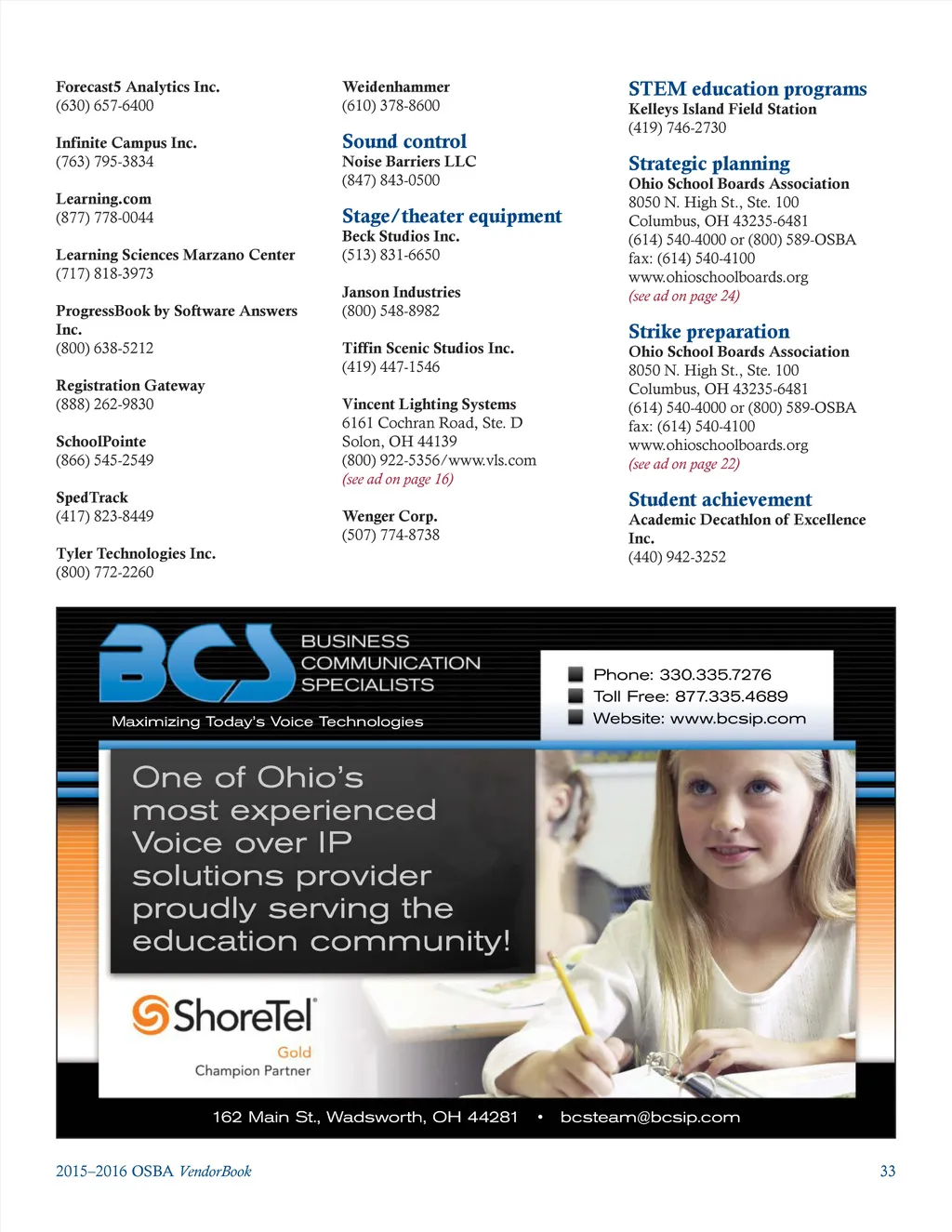 Forecast5 Analytics Inc.
(630) 657-6400

Infinite Campus Inc.
(763) 795-3834

Learning.com
(877) 778-0044

Learning Sciences Marzano Center
(717) 818-3973

ProgressBook by Software Answers Inc.
(800) 638-5212

Registration Gateway
(888) 262-9830

SchoolPointe
(866) 545-2549

SpedTrack
(417) 823-8449

Tyler Technologies Inc.
(800) 772-2260

Weidenhammer
(610) 378-8600

Sound control
Noise Barriers LLC
(847) 843-0500

Stage/theater equipment
Beck Studios Inc.
(513) 831-6650

Janson Industries
(800) 548-8982

Tiffin Scenic Studios Inc.
(419) 447-1546

Vincent Lighting Systems
6161 Cochran Road, Ste. D
Solon, OH 44139
(800) 922-5356/www.vls.com
(see ad on page 16)

Wenger Corp.
(507) 774-8738

STEM education programs
Kelleys Island Field Station
(419) 746-2730

Strategic planning
Ohio School Boards Association
8050 N. High St., Ste. 100
Columbus, OH 43235-6481
(614) 540-4000 or (800) 589-OSBA
fax: (614) 540-4100
www.ohioschoolboards.org
(see ad on page 24)

Strike preparation
Ohio School Boards Association
8050 N. High St., Ste. 100
Columbus, OH 43235-6481
(614) 540-4000 or (800) 589-OSBA
fax: (614) 540-4100
www.ohioschoolboards.org
(see ad on page 22)

Student achievement
Academic Decathlon of Excellence Inc.
(440) 942-3252

BCS BUSINESS COMMUNICATION SPECIALISTS
Maximizing Today's Voice Technologies

Phone: 330.335.7276
Toll Free: 877.335.4689
Website: www.bcsip.com

One of Ohio's most experienced Voice over IP solutions provider proudly serving the education community!

ShoreTel
Gold
Champion Partner

162 Main St., Wadsworth, OH 44281 • bcsteam@bcsip.com

2015–2016 OSBA VendorBook

33